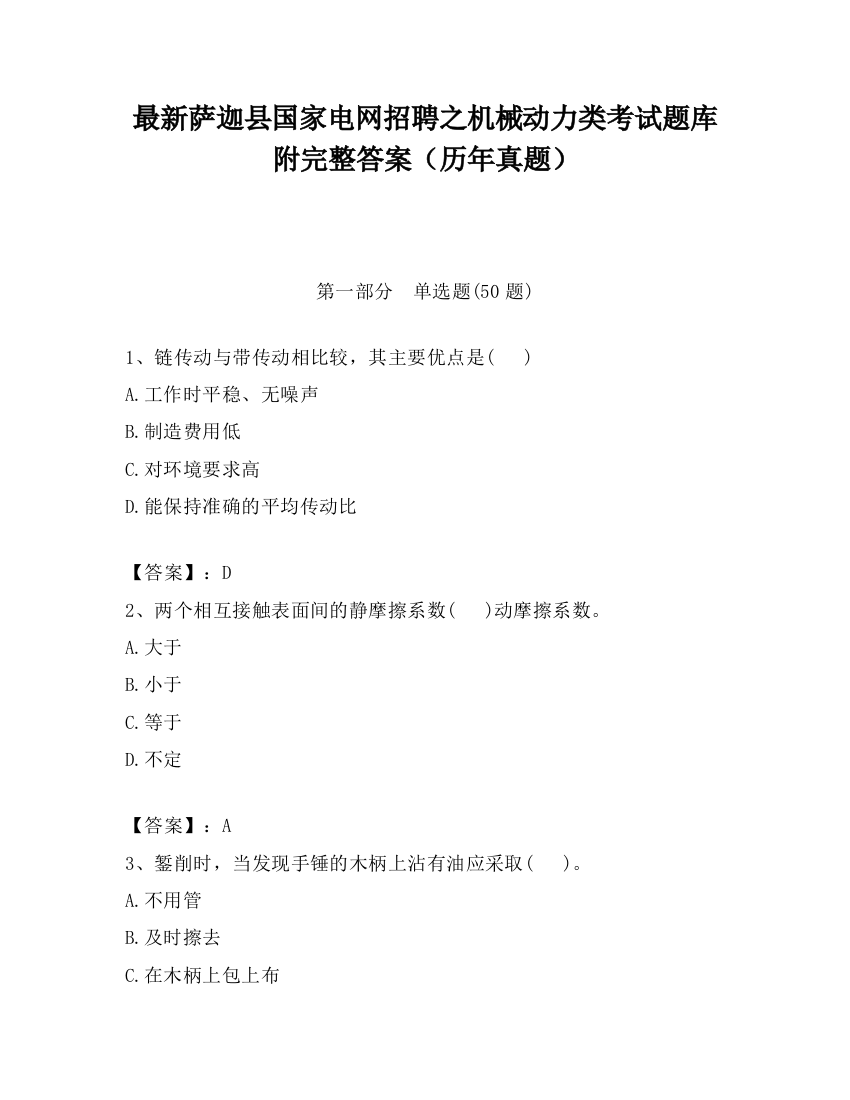 最新萨迦县国家电网招聘之机械动力类考试题库附完整答案（历年真题）

第一部分　单选题(50 题)

1、链传动与带传动相比较，其主要优点是(　　)

A.工作时平稳、无噪声

B.制造费用低

C.对环境要求高

D.能保持准确的平均传动比

【答案】：D

2、两个相互接触表面间的静摩擦系数(　　)动摩擦系数。

A.大于

B.小于

C.等于

D.不定

【答案】：A

3、錾削时，当发现手锤的木柄上沾有油应采取(　　)。

A.不用管

B.及时擦去

C.在木柄上包上布